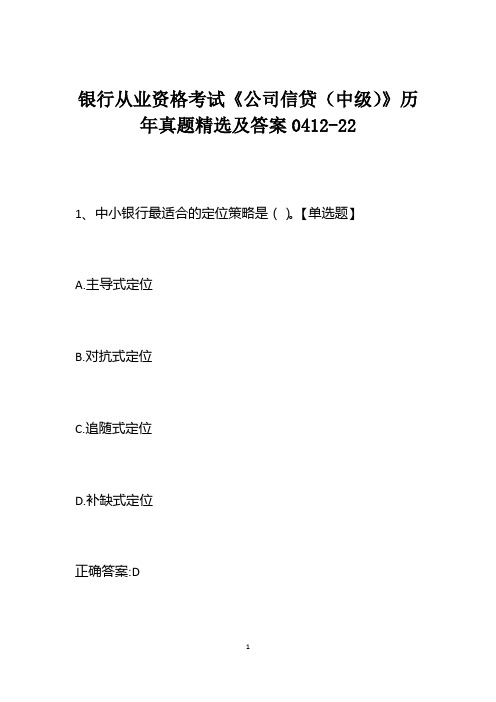 银行从业资格考试《公司信贷（中级）》历年真题精选及答案 0412-22

1、中小银行最适合的定位策略是（ ）。【单选题】

A.主导式定位

B.对抗式定位

C.追随式定位

D.补缺式定位

正确答案:D

1